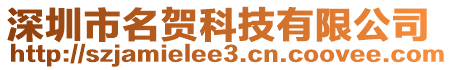 深圳市名贺科技有限公司
http://szjamielee3.cn.coovee.com